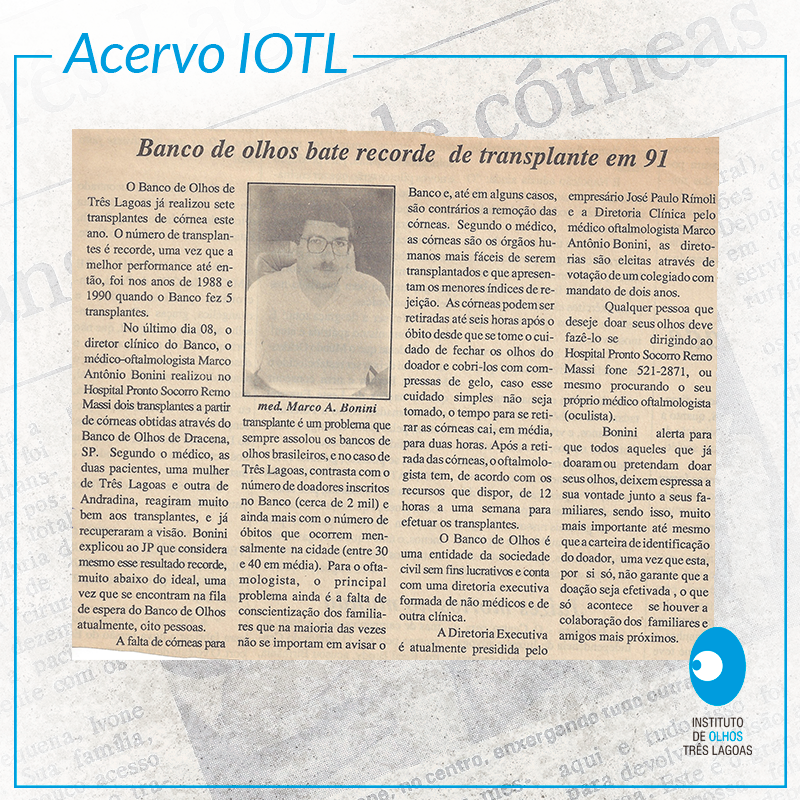 Acervo IOTL

Banco de olhos bate recorde de transplante em 91

O Banco de Olhos de Três Lagoas já realizou sete transplantes de córnea este ano. O número de transplantes é recorde, uma vez que a melhor performance até então, foi nos anos de 1988 e 1990 quando o Banco fez 5 transplantes.

No último dia 08, o diretor clínico do Banco, o médico-oftalmologista Marco Antônio Bonini realizou no Hospital Pronto Socorro Remo Massi dois transplantes a partir de córneas obtidas através do Banco de Olhos de Dracena, SP. Segundo o médico, as duas pacientes, uma mulher de Três Lagoas e outra de Andradina, reagiram muito bem aos transplantes, e já recuperaram a visão. Bonini explicou ao JP que considera mesmo esse resultado recorde, muito abaixo do ideal, uma vez que se encontram na fila de espera do Banco de Olhos atualmente, oito pessoas.

A falta de córneas para

med. Marco A. Bonini

transplante é um problema que sempre assolou os bancos de olhos brasileiros, e no caso de Três Lagoas, contrasta com o número de doadores inscritos no Banco (cerca de 2 mil) e ainda mais com o número de óbitos que ocorrem mensalmente na cidade (entre 30 e 40 em média). Para o oftamologista, o principal problema ainda é a falta de conscientização dos familiares que na maioria das vezes não se importam em avisar o Banco e, até em alguns casos, são contrários a remoção das córneas. Segundo o médico, as córneas são os órgãos humanos mais fáceis de serem transplantados e que apresentam os menores índices de rejeição. As córneas podem ser retiradas até seis horas após o óbito desde que se tome o cuidado de fechar os olhos do doador e cobri-los com compressas de gelo, caso esse cuidado simples não seja tomado, o tempo para se retirar as córneas cai, em média, para duas horas. Após a retirada das córneas, o oftalmologista tem, de acordo com os recursos que dispor, de 12 horas a uma semana para efetuar os transplantes.

O Banco de Olhos é uma entidade da sociedade civil sem fins lucrativos e conta com uma diretoria executiva formada de não médicos e de outra clínica.

A Diretoria Executiva é atualmente presidida pelo empresário José Paulo Rímoli e a Diretoria Clínica pelo médico oftalmologista Marco Antônio Bonini, as diretorias são eleitas através de votação de um colegiado com mandato de dois anos.

Qualquer pessoa que deseje doar seus olhos deve fazê-lo se dirigindo ao Hospital Pronto Socorro Remo Massi fone 521-2871, ou mesmo procurando o seu próprio médico oftalmologista (oculista).

Bonini alerta para que todos aqueles que já doaram ou pretendam doar seus olhos, deixem espressa a sua vontade junto a seus familiares, sendo isso, muito mais importante até mesmo que a carteira de identificação do doador, uma vez que esta, por si só, não garante que a doação seja efetivada , o que só acontece se houver a colaboração dos familiares e amigos mais próximos.

INSTITUTO DE OLHOS TRÊS LAGOAS